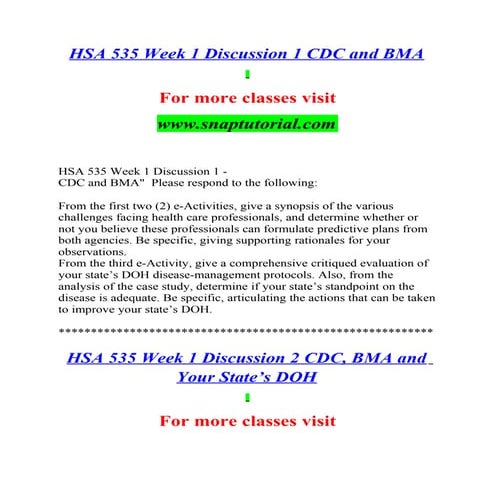 HSA 535 Week 1 Discussion 1 CDC and BMA

For more classes visit

www.snaptutorial.com

HSA 535 Week 1 Discussion 1 -
CDC and BMA" Please respond to the following:

From the first two (2) e-Activities, give a synopsis of the various challenges facing health care professionals, and determine whether or not you believe these professionals can formulate predictive plans from both agencies. Be specific, giving supporting rationales for your observations.
From the third e-Activity, give a comprehensive critiqued evaluation of your state's DOH disease-management protocols. Also, from the analysis of the case study, determine if your state's standpoint on the disease is adequate. Be specific, articulating the actions that can be taken to improve your state's DOH.

************************************************************

HSA 535 Week 1 Discussion 2 CDC, BMA and Your State's DOH

For more classes visit